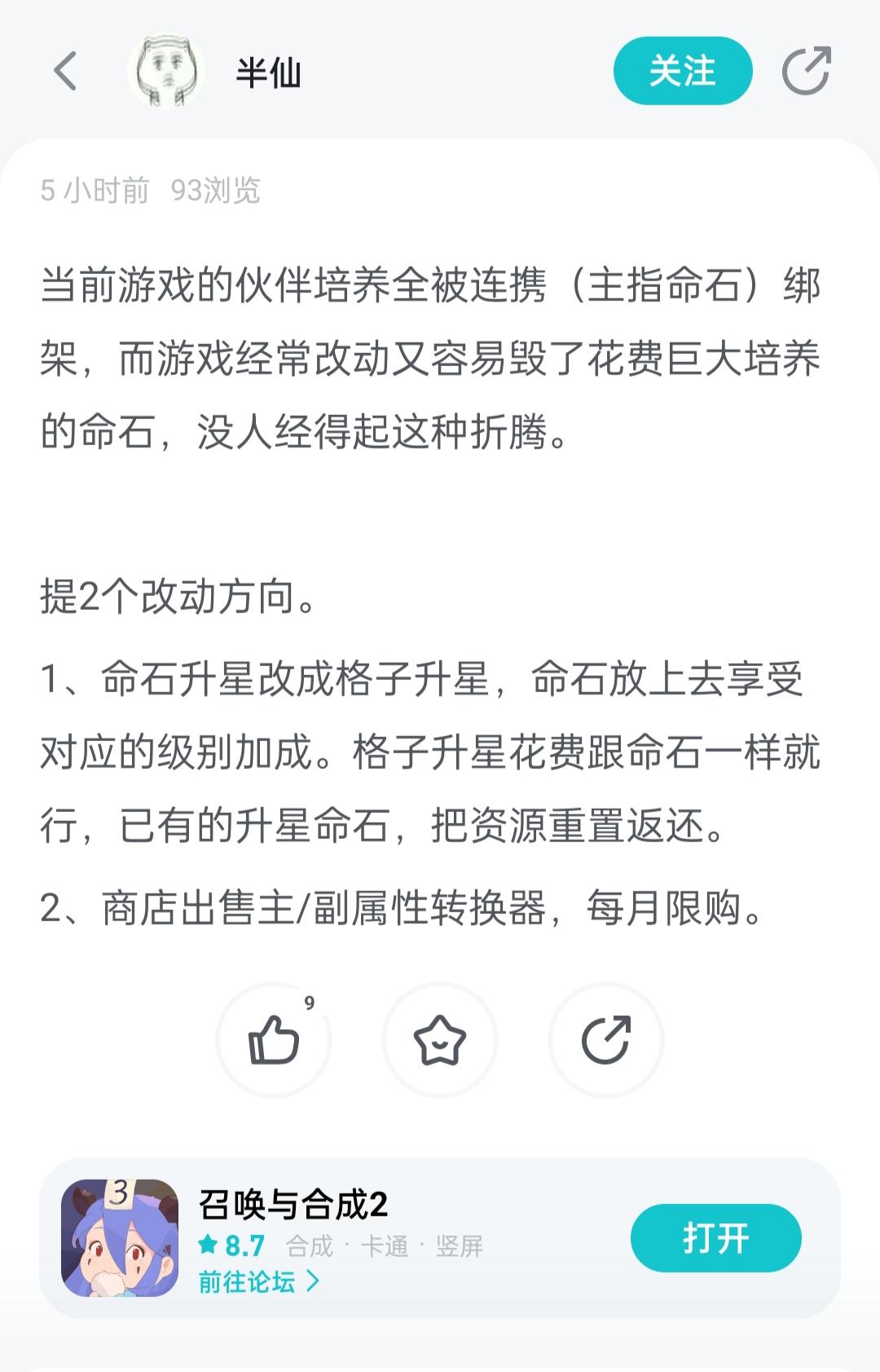 半仙

关注

5 小时前 93浏览

当前游戏的伙伴培养全被连携（主指命石）绑架，而游戏经常改动又容易毁了花费巨大培养的命石，没人经得起这种折腾。

提2个改动方向。

1、命石升星改成格子升星，命石放上去享受对应的级别加成。格子升星花费跟命石一样就行，已有的升星命石，把资源重置返还。

2、商店出售主/副属性转换器，每月限购。

9

3

召唤与合成2

8.7 合成 · 卡通 · 竖屏

前往论坛 >

打开